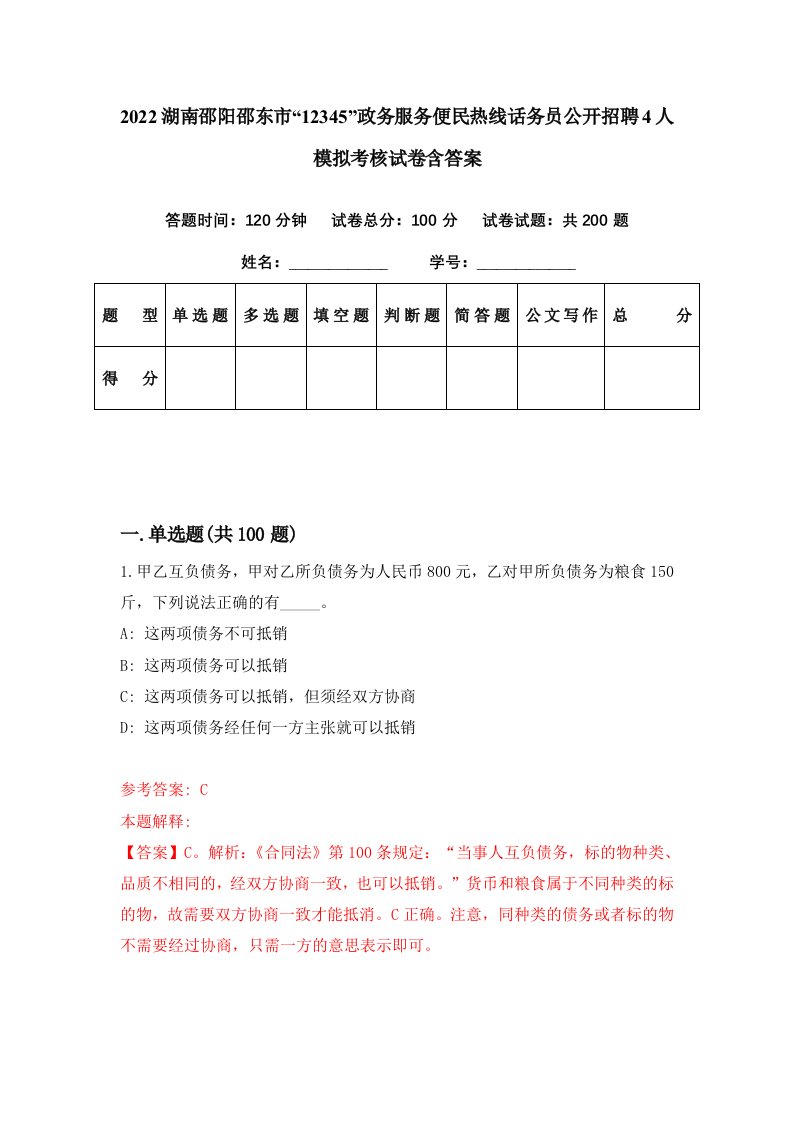 2022湖南邵阳邵东市“12345”政务服务便民热线话务员公开招聘4人模拟考核试卷含答案

答题时间：120分钟　试卷总分：100分　试卷试题：共200题

姓名：____________　学号：____________

| 题　型 | 单选题 | 多选题 | 填空题 | 判断题 | 简答题 | 公文写作 | 总　分 |
|---|---|---|---|---|---|---|---|
| 得　分 | | | | | | | |

一.单选题(共100题)

1.甲乙互负债务，甲对乙所负债务为人民币800元，乙对甲所负债务为粮食150斤，下列说法正确的有_____。

A: 这两项债务不可抵销

B: 这两项债务可以抵销

C: 这两项债务可以抵销，但须经双方协商

D: 这两项债务经任何一方主张就可以抵销

参考答案: C

本题解释:

【答案】C。解析:《合同法》第100条规定：“当事人互负债务，标的物种类、品质不相同的，经双方协商一致，也可以抵销。”货币和粮食属于不同种类的标的物，故需要双方协商一致才能抵消。C正确。注意，同种类的债务或者标的物不需要经过协商，只需一方的意思表示即可。